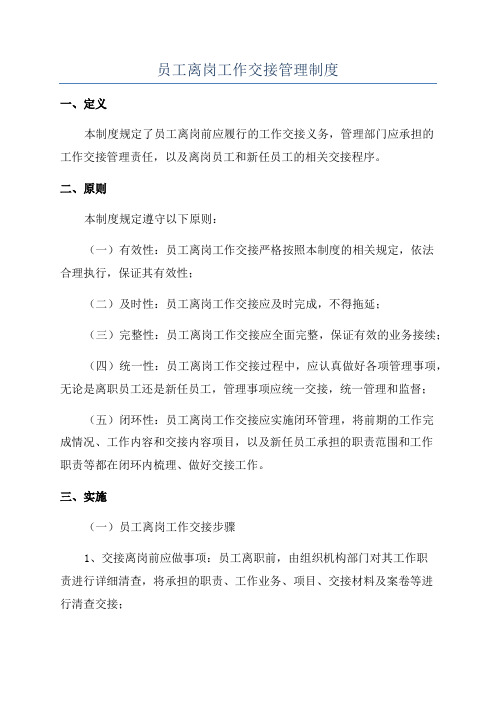 员工离岗工作交接管理制度

一、定义

本制度规定了员工离岗前应履行的工作交接义务，管理部门应承担的工作交接管理责任，以及离岗员工和新任员工的相关交接程序。

二、原则

本制度规定遵守以下原则：

（一）有效性：员工离岗工作交接严格按照本制度的相关规定，依法合理执行，保证其有效性；

（二）及时性：员工离岗工作交接应及时完成，不得拖延；

（三）完整性：员工离岗工作交接应全面完整，保证有效的业务接续；

（四）统一性：员工离岗工作交接过程中，应认真做好各项管理事项，无论是离职员工还是新任员工，管理事项应统一交接，统一管理和监督；

（五）闭环性：员工离岗工作交接应实施闭环管理，将前期的工作完成情况、工作内容和交接内容项目，以及新任员工承担的职责范围和工作职责等都在闭环内梳理、做好交接工作。

三、实施

（一）员工离岗工作交接步骤

1、交接离岗前应做事项：员工离职前，由组织机构部门对其工作职责进行详细清查，将承担的职责、工作业务、项目、交接材料及案卷等进行清查交接；